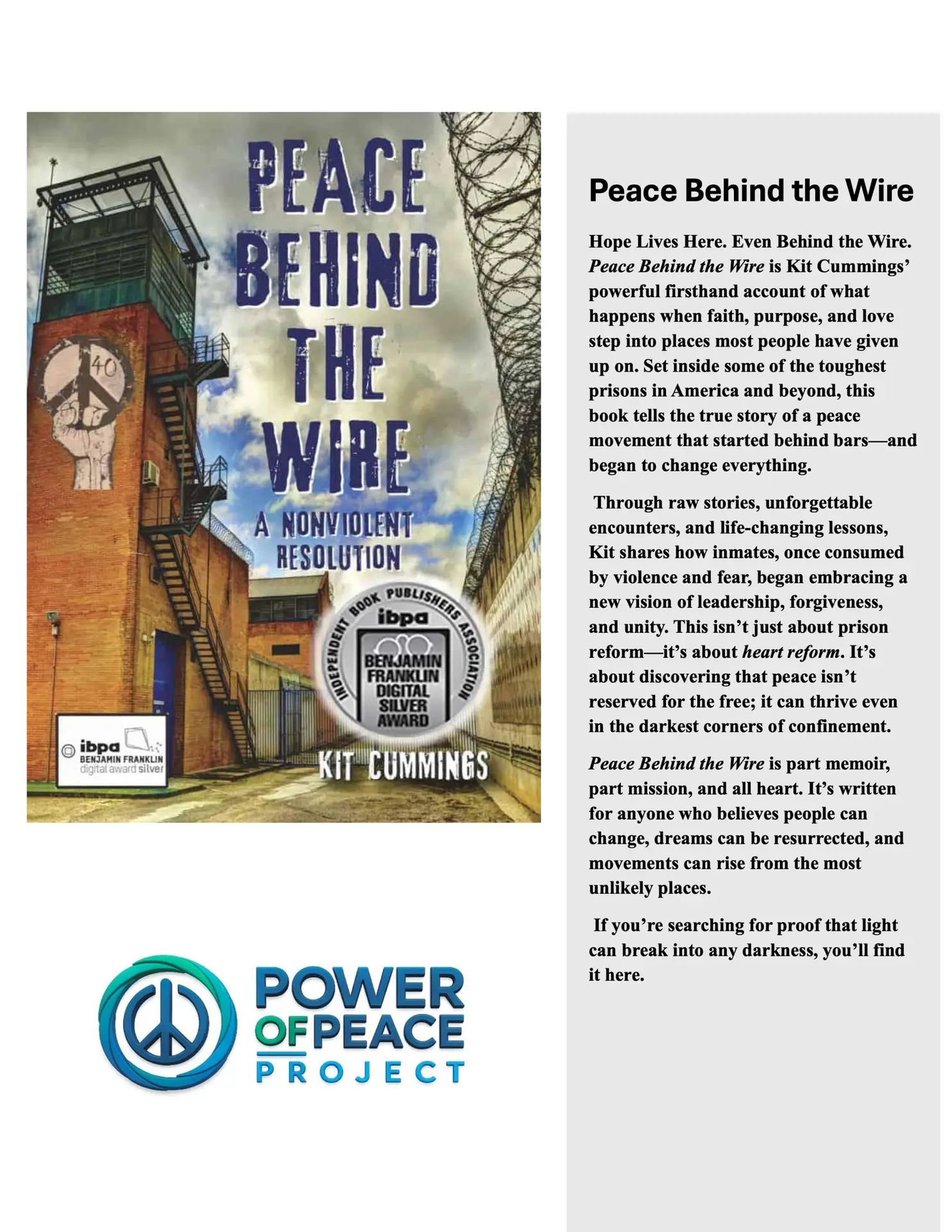 PEACE BEHIND THE WIRE

A NONVIOLENT RESOLUTION

40

INDEPENDENT BOOK PUBLISHERS ASSOCIATION

ibpa

BENJAMIN FRANKLIN DIGITAL SILVER AWARD

ibpa
BENJAMIN FRANKLIN
digital award silver

KIT CUMMINGS

POWER OF PEACE PROJECT

Peace Behind the Wire

Hope Lives Here. Even Behind the Wire. Peace Behind the Wire is Kit Cummings' powerful firsthand account of what happens when faith, purpose, and love step into places most people have given up on. Set inside some of the toughest prisons in America and beyond, this book tells the true story of a peace movement that started behind bars—and began to change everything.

Through raw stories, unforgettable encounters, and life-changing lessons, Kit shares how inmates, once consumed by violence and fear, began embracing a new vision of leadership, forgiveness, and unity. This isn't just about prison reform—it's about heart reform. It's about discovering that peace isn't reserved for the free; it can thrive even in the darkest corners of confinement.

Peace Behind the Wire is part memoir, part mission, and all heart. It's written for anyone who believes people can change, dreams can be resurrected, and movements can rise from the most unlikely places.

If you're searching for proof that light can break into any darkness, you'll find it here.